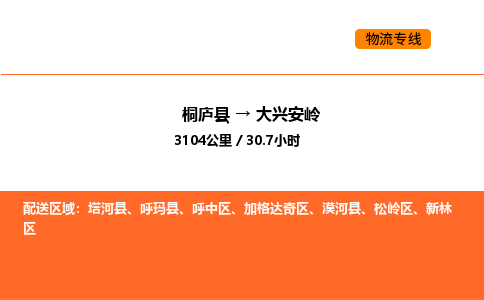 物流专线

桐庐县 → 大兴安岭
3104公里 / 30.7小时

配送区域：塔河县、呼玛县、呼中区、加格达奇区、漠河县、松岭区、新林区